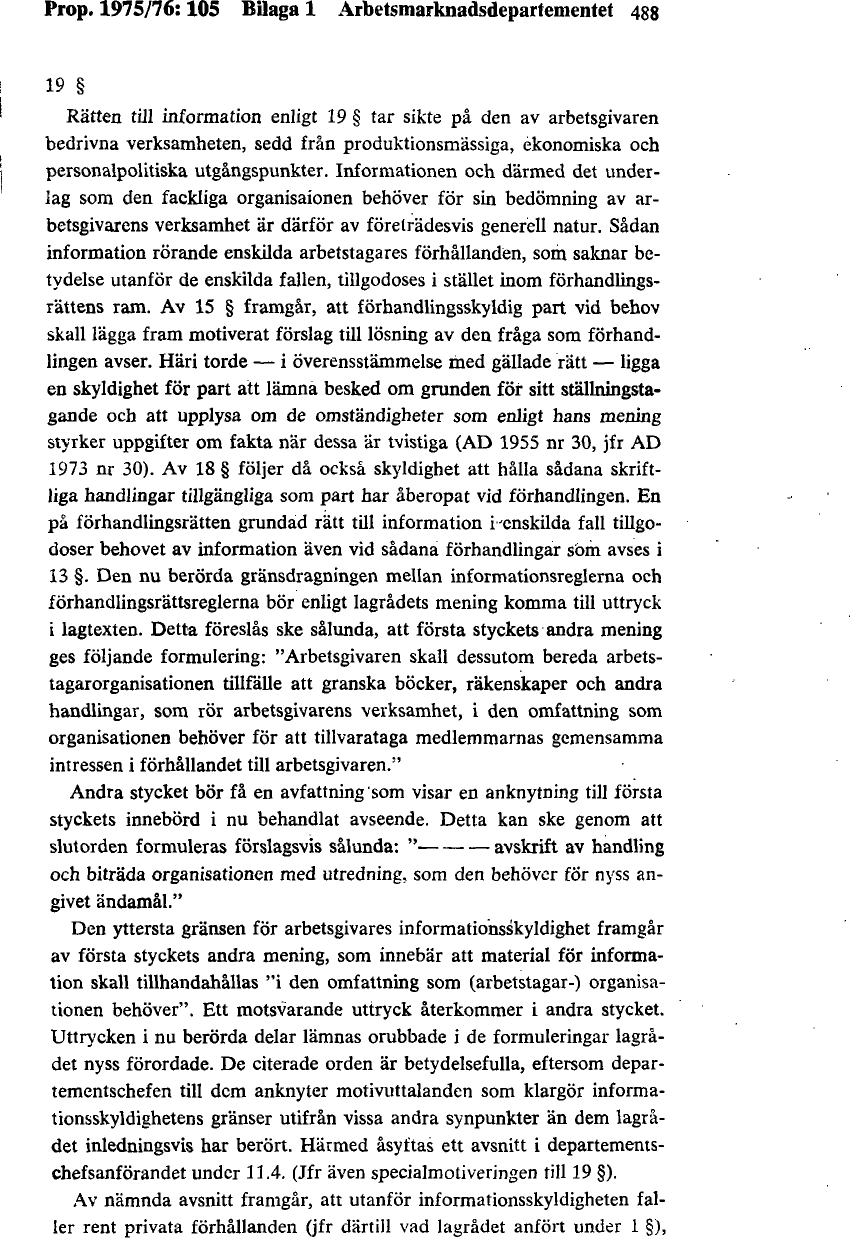 Prop. 1975/76: 105 Bilaga 1 Arbetsmarknadsdepartementet 488

19 §

Rätten till information enligt 19 § tar sikte på den av arbetsgivaren bedrivna verksamheten, sedd från produktionsmässiga, ekonomiska och personalpolitiska utgångspunkter. Informationen och därmed det underlag som den fackliga organisaionen behöver för sin bedömning av arbetsgivarens verksamhet är därför av företrädesvis generell natur. Sådan information rörande enskilda arbetstagares förhållanden, som saknar betydelse utanför de enskilda fallen, tillgodoses i stället inom förhandlingsrättens ram. Av 15 § framgår, att förhandlingsskyldig part vid behov skall lägga fram motiverat förslag till lösning av den fråga som förhandlingen avser. Häri torde — i överensstämmelse med gällade rätt — ligga en skyldighet för part att lämna besked om grunden för sitt ställningstagande och att upplysa om de omständigheter som enligt hans mening styrker uppgifter om fakta när dessa är tvistiga (AD 1955 nr 30, jfr AD 1973 nr 30). Av 18 § följer då också skyldighet att hålla sådana skriftliga handlingar tillgängliga som part har åberopat vid förhandlingen. En på förhandlingsrätten grundad rätt till information i enskilda fall tillgodoser behovet av information även vid sådana förhandlingar som avses i 13 §. Den nu berörda gränsdragningen mellan informationsreglerna och förhandlingsrättsreglerna bör enligt lagrådets mening komma till uttryck i lagtexten. Detta föreslås ske sålunda, att första styckets andra mening ges följande formulering: "Arbetsgivaren skall dessutom bereda arbetstagarorganisationen tillfälle att granska böcker, räkenskaper och andra handlingar, som rör arbetsgivarens verksamhet, i den omfattning som organisationen behöver för att tillvarataga medlemmarnas gemensamma intressen i förhållandet till arbetsgivaren."

Andra stycket bör få en avfattning som visar en anknytning till första styckets innebörd i nu behandlat avseende. Detta kan ske genom att slutorden formuleras förslagsvis sålunda: "— — — avskrift av handling och biträda organisationen med utredning, som den behöver för nyss angivet ändamål."

Den yttersta gränsen för arbetsgivares informationsskyldighet framgår av första styckets andra mening, som innebär att material för information skall tillhandahållas "i den omfattning som (arbetstagar-) organisationen behöver". Ett motsvarande uttryck återkommer i andra stycket. Uttrycken i nu berörda delar lämnas orubbade i de formuleringar lagrådet nyss förordade. De citerade orden är betydelsefulla, eftersom departementschefen till dem anknyter motivuttalanden som klargör informationsskyldighetens gränser utifrån vissa andra synpunkter än dem lagrådet inledningsvis har berört. Härmed åsyftas ett avsnitt i departementschefsanförandet under 11.4. (Jfr även specialmotiveringen till 19 §).

Av nämnda avsnitt framgår, att utanför informationsskyldigheten faller rent privata förhållanden (jfr därtill vad lagrådet anfört under 1 §),